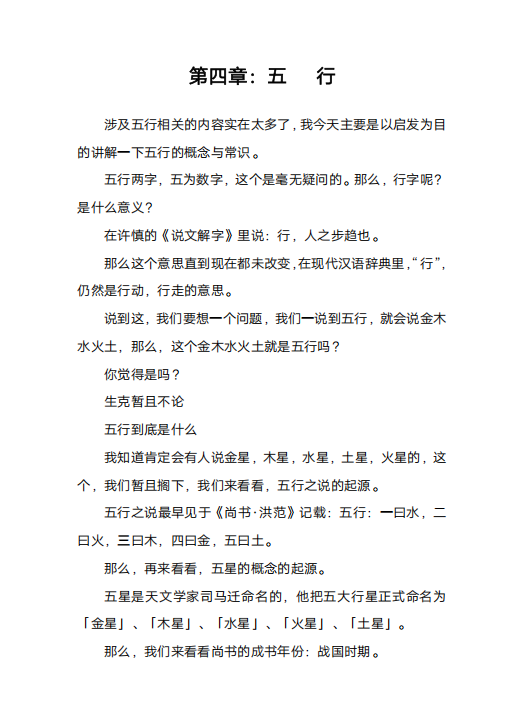 第四章：五　行

涉及五行相关的内容实在太多了，我今天主要是以启发为目的讲解一下五行的概念与常识。

五行两字，五为数字，这个是毫无疑问的。那么，行字呢？是什么意义？

在许慎的《说文解字》里说：行，人之步趋也。

那么这个意思直到现在都未改变，在现代汉语辞典里，“行”，仍然是行动，行走的意思。

说到这，我们要想一个问题，我们一说到五行，就会说金木水火土，那么，这个金木水火土就是五行吗？

你觉得是吗？

生克暂且不论

五行到底是什么

我知道肯定会有人说金星，木星，水星，土星，火星的，这个，我们暂且搁下，我们来看看，五行之说的起源。

五行之说最早见于《尚书·洪范》记载：五行：一曰水，二曰火，三曰木，四曰金，五曰土。

那么，再来看看，五星的概念的起源。

五星是天文学家司马迁命名的，他把五大行星正式命名为「金星」、「木星」、「水星」、「火星」、「土星」。

那么，我们来看看尚书的成书年份：战国时期。